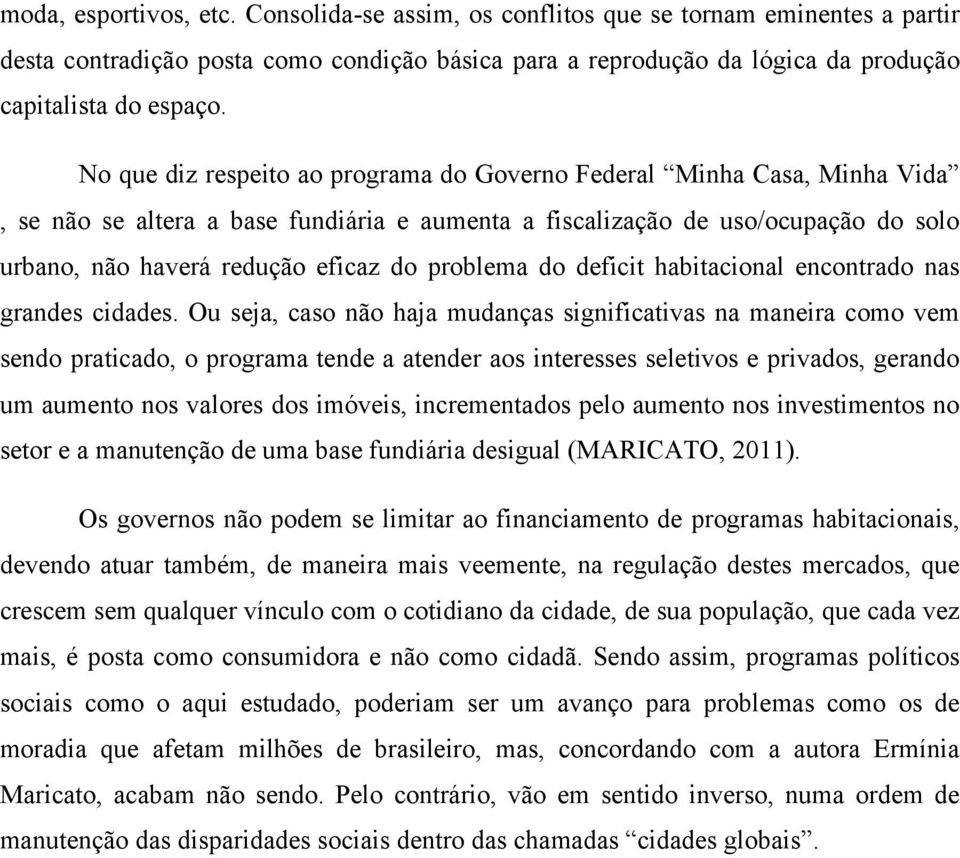 moda, esportivos, etc. Consolida-se assim, os conflitos que se tornam eminentes a partir desta contradição posta como condição básica para a reprodução da lógica da produção capitalista do espaço.

No que diz respeito ao programa do Governo Federal “Minha Casa, Minha Vida” , se não se altera a base fundiária e aumenta a fiscalização de uso/ocupação do solo urbano, não haverá redução eficaz do problema do deficit habitacional encontrado nas grandes cidades. Ou seja, caso não haja mudanças significativas na maneira como vem sendo praticado, o programa tende a atender aos interesses seletivos e privados, gerando um aumento nos valores dos imóveis, incrementados pelo aumento nos investimentos no setor e a manutenção de uma base fundiária desigual (MARICATO, 2011).

Os governos não podem se limitar ao financiamento de programas habitacionais, devendo atuar também, de maneira mais veemente, na regulação destes mercados, que crescem sem qualquer vínculo com o cotidiano da cidade, de sua população, que cada vez mais, é posta como consumidora e não como cidadã. Sendo assim, programas políticos sociais como o aqui estudado, poderiam ser um avanço para problemas como os de moradia que afetam milhões de brasileiro, mas, concordando com a autora Ermínia Maricato, acabam não sendo. Pelo contrário, vão em sentido inverso, numa ordem de manutenção das disparidades sociais dentro das chamadas “cidades globais”.